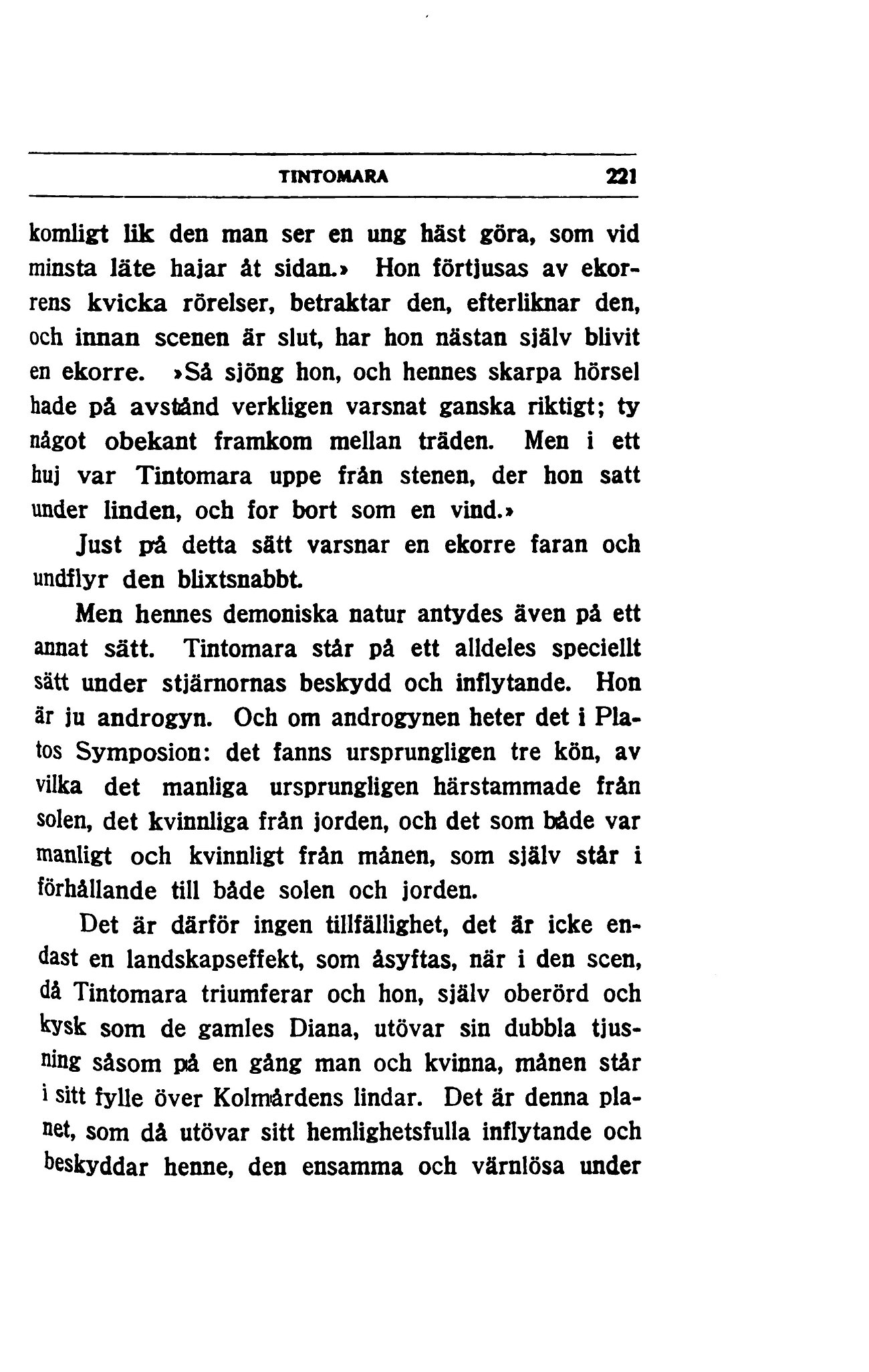 TINTOMARA 221

komligt lik den man ser en ung häst göra, som vid minsta läte hajar åt sidan.» Hon förtjusas av ekorrens kvicka rörelser, betraktar den, efterliknar den, och innan scenen är slut, har hon nästan själv blivit en ekorre. »Så sjöng hon, och hennes skarpa hörsel hade på avstånd verkligen varsnat ganska riktigt; ty något obekant framkom mellan träden. Men i ett huj var Tintomara uppe från stenen, der hon satt under linden, och for bort som en vind.»

Just på detta sätt varsnar en ekorre faran och undflyr den blixtsnabbt.

Men hennes demoniska natur antydes även på ett annat sätt. Tintomara står på ett alldeles speciellt sätt under stjärnornas beskydd och inflytande. Hon är ju androgyn. Och om androgynen heter det i Platos Symposion: det fanns ursprungligen tre kön, av vilka det manliga ursprungligen härstammade från solen, det kvinnliga från jorden, och det som både var manligt och kvinnligt från månen, som själv står i förhållande till både solen och jorden.

Det är därför ingen tillfällighet, det är icke endast en landskapseffekt, som åsyftas, när i den scen, då Tintomara triumferar och hon, själv oberörd och kysk som de gamles Diana, utövar sin dubbla tjusning såsom på en gång man och kvinna, månen står i sitt fylle över Kolmårdens lindar. Det är denna planet, som då utövar sitt hemlighetsfulla inflytande och beskyddar henne, den ensamma och värnlösa under